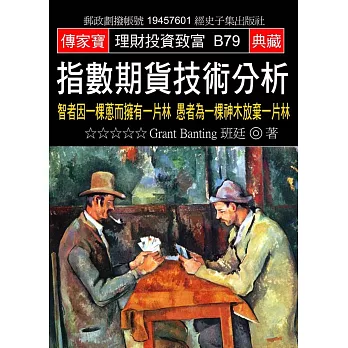 郵政劃撥帳號 19457601 經史子集出版社

傳家寶 理財投資致富 B79 典藏

指數期貨技術分析

智者因一棵蔥而擁有一片林 愚者為一棵神木放棄一片林

☆☆☆☆☆ Grant Banting 班廷 ◎ 著